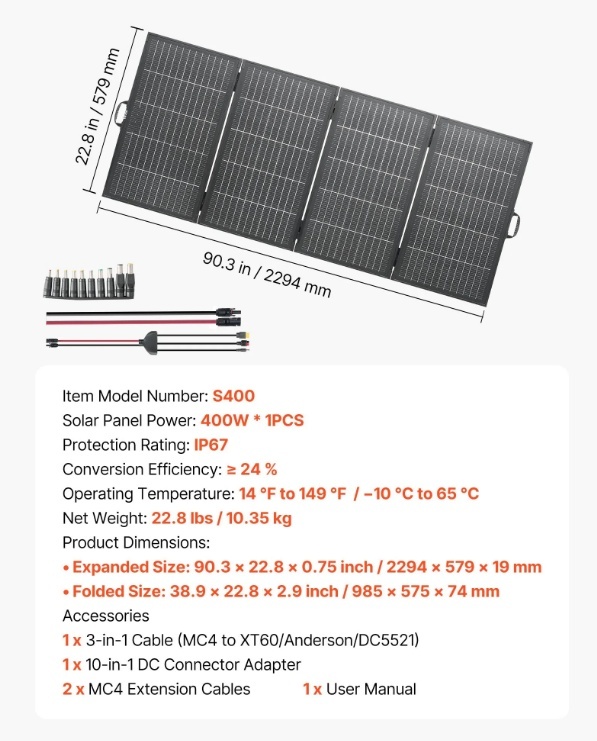 22.8 in / 579 mm

90.3 in / 2294 mm

Item Model Number: S400
Solar Panel Power: 400W * 1PCS
Protection Rating: IP67
Conversion Efficiency: ≥ 24 %
Operating Temperature: 14 °F to 149 °F / −10 °C to 65 °C
Net Weight: 22.8 lbs / 10.35 kg
Product Dimensions:
• Expanded Size: 90.3 × 22.8 × 0.75 inch / 2294 × 579 × 19 mm
• Folded Size: 38.9 × 22.8 × 2.9 inch / 985 × 575 × 74 mm
Accessories
1 x 3-in-1 Cable (MC4 to XT60/Anderson/DC5521)
1 x 10-in-1 DC Connector Adapter
2 x MC4 Extension Cables
1 x User Manual